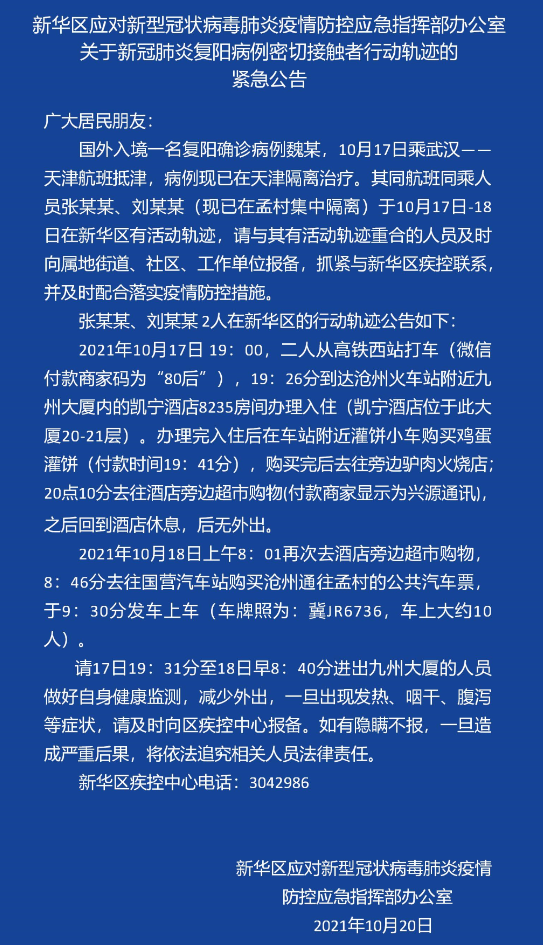 新华区应对新型冠状病毒肺炎疫情防控应急指挥部办公室
关于新冠肺炎复阳病例密切接触者行动轨迹的
紧急公告

广大居民朋友：

国外入境一名复阳确诊病例魏某，10月17日乘武汉——天津航班抵津，病例现已在天津隔离治疗。其同航班同乘人员张某某、刘某某（现已在孟村集中隔离）于10月17日-18日在新华区有活动轨迹，请与其有活动轨迹重合的人员及时向属地街道、社区、工作单位报备，抓紧与新华区疾控联系，并及时配合落实疫情防控措施。

张某某、刘某某2人在新华区的行动轨迹公告如下：

2021年10月17日 19：00，二人从高铁西站打车（微信付款商家码为“80后”），19：26分到达沧州火车站附近九州大厦内的凯宁酒店8235房间办理入住（凯宁酒店位于此大厦20-21层）。办理完入住后在车站附近灌饼小车购买鸡蛋灌饼（付款时间19：41分），购买完后去往旁边驴肉火烧店；20点10分去往酒店旁边超市购物(付款商家显示为兴源通讯)，之后回到酒店休息，后无外出。

2021年10月18日上午8：01再次去酒店旁边超市购物，8：46分去往国营汽车站购买沧州通往孟村的公共汽车票，于9：30分发车上车（车牌照为：冀JR6736，车上大约10人）。

请17日19：31分至18日早8：40分进出九州大厦的人员做好自身健康监测，减少外出，一旦出现发热、咽干、腹泻等症状，请及时向区疾控中心报备。如有隐瞒不报，一旦造成严重后果，将依法追究相关人员法律责任。

新华区疾控中心电话：3042986

新华区应对新型冠状病毒肺炎疫情
防控应急指挥部办公室
2021年10月20日